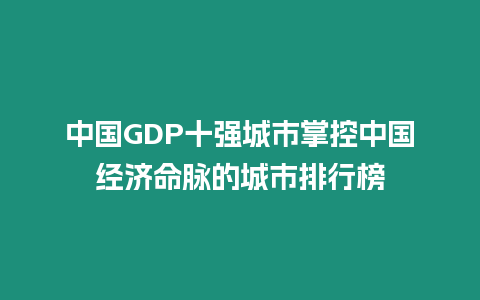 中国GDP十强城市掌控中国经济命脉的城市排行榜